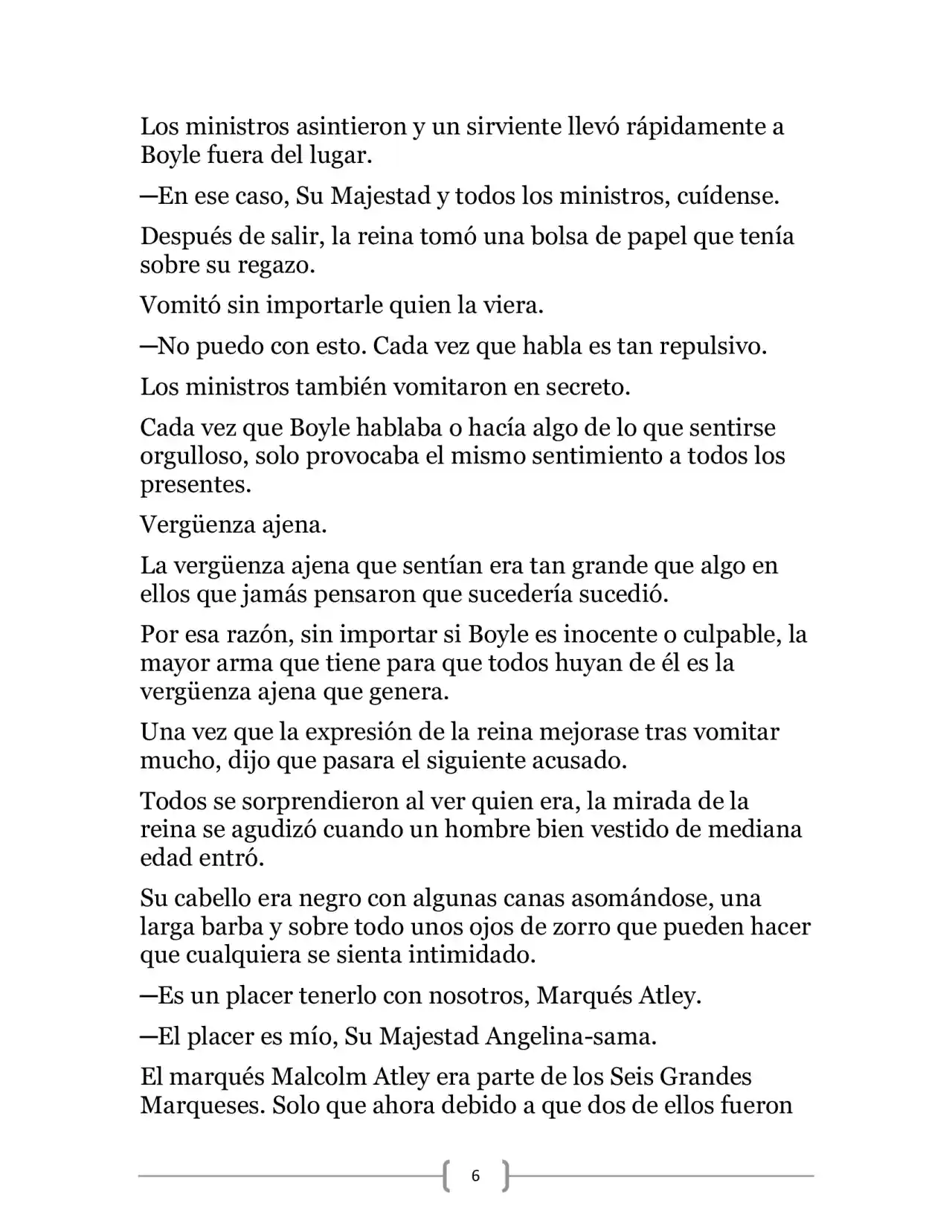 Los ministros asintieron y un sirviente llevó rápidamente a Boyle fuera del lugar.

—En ese caso, Su Majestad y todos los ministros, cuídense.

Después de salir, la reina tomó una bolsa de papel que tenía sobre su regazo.

Vomitó sin importarle quien la viera.

—No puedo con esto. Cada vez que habla es tan repulsivo.

Los ministros también vomitaron en secreto.

Cada vez que Boyle hablaba o hacía algo de lo que sentirse orgulloso, solo provocaba el mismo sentimiento a todos los presentes.

Vergüenza ajena.

La vergüenza ajena que sentían era tan grande que algo en ellos que jamás pensaron que sucedería sucedió.

Por esa razón, sin importar si Boyle es inocente o culpable, la mayor arma que tiene para que todos huyan de él es la vergüenza ajena que genera.

Una vez que la expresión de la reina mejorase tras vomitar mucho, dijo que pasara el siguiente acusado.

Todos se sorprendieron al ver quien era, la mirada de la reina se agudizó cuando un hombre bien vestido de mediana edad entró.

Su cabello era negro con algunas canas asomándose, una larga barba y sobre todo unos ojos de zorro que pueden hacer que cualquiera se sienta intimidado.

—Es un placer tenerlo con nosotros, Marqués Atley.

—El placer es mío, Su Majestad Angelina-sama.

El marqués Malcolm Atley era parte de los Seis Grandes Marqueses. Solo que ahora debido a que dos de ellos fueron

6